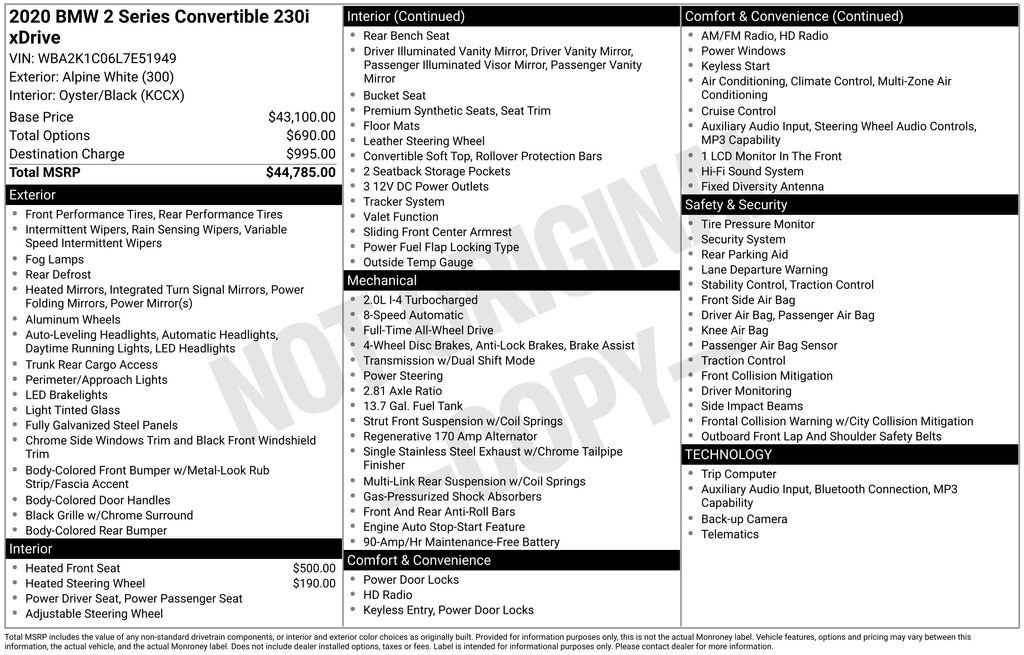 2020 BMW 2 Series Convertible 230i xDrive
VIN: WBA2K1C06L7E51949
Exterior: Alpine White (300)
Interior: Oyster/Black (KCCX)

| Base Price | $43,100.00 |
|---|---|
| Total Options | $690.00 |
| Destination Charge | $995.00 |
| Total MSRP | $44,785.00 |

Exterior
- Front Performance Tires, Rear Performance Tires
- Intermittent Wipers, Rain Sensing Wipers, Variable Speed Intermittent Wipers
- Fog Lamps
- Rear Defrost
- Heated Mirrors, Integrated Turn Signal Mirrors, Power Folding Mirrors, Power Mirror(s)
- Aluminum Wheels
- Auto-Leveling Headlights, Automatic Headlights, Daytime Running Lights, LED Headlights
- Trunk Rear Cargo Access
- Perimeter/Approach Lights
- LED Brakelights
- Light Tinted Glass
- Fully Galvanized Steel Panels
- Chrome Side Windows Trim and Black Front Windshield Trim
- Body-Colored Front Bumper w/Metal-Look Rub Strip/Fascia Accent
- Body-Colored Door Handles
- Black Grille w/Chrome Surround
- Body-Colored Rear Bumper

Interior
- Heated Front Seat $500.00
- Heated Steering Wheel $190.00
- Power Driver Seat, Power Passenger Seat
- Adjustable Steering Wheel

Interior (Continued)
- Rear Bench Seat
- Driver Illuminated Vanity Mirror, Driver Vanity Mirror, Passenger Illuminated Visor Mirror, Passenger Vanity Mirror
- Bucket Seat
- Premium Synthetic Seats, Seat Trim
- Floor Mats
- Leather Steering Wheel
- Convertible Soft Top, Rollover Protection Bars
- 2 Seatback Storage Pockets
- 3 12V DC Power Outlets
- Tracker System
- Valet Function
- Sliding Front Center Armrest
- Power Fuel Flap Locking Type
- Outside Temp Gauge

Mechanical
- 2.0L I-4 Turbocharged
- 8-Speed Automatic
- Full-Time All-Wheel Drive
- 4-Wheel Disc Brakes, Anti-Lock Brakes, Brake Assist
- Transmission w/Dual Shift Mode
- Power Steering
- 2.81 Axle Ratio
- 13.7 Gal. Fuel Tank
- Strut Front Suspension w/Coil Springs
- Regenerative 170 Amp Alternator
- Single Stainless Steel Exhaust w/Chrome Tailpipe Finisher
- Multi-Link Rear Suspension w/Coil Springs
- Gas-Pressurized Shock Absorbers
- Front And Rear Anti-Roll Bars
- Engine Auto Stop-Start Feature
- 90-Amp/Hr Maintenance-Free Battery

Comfort & Convenience
- Power Door Locks
- HD Radio
- Keyless Entry, Power Door Locks

Comfort & Convenience (Continued)
- AM/FM Radio, HD Radio
- Power Windows
- Keyless Start
- Air Conditioning, Climate Control, Multi-Zone Air Conditioning
- Cruise Control
- Auxiliary Audio Input, Steering Wheel Audio Controls, MP3 Capability
- 1 LCD Monitor In The Front
- Hi-Fi Sound System
- Fixed Diversity Antenna

Safety & Security
- Tire Pressure Monitor
- Security System
- Rear Parking Aid
- Lane Departure Warning
- Stability Control, Traction Control
- Front Side Air Bag
- Driver Air Bag, Passenger Air Bag
- Knee Air Bag
- Passenger Air Bag Sensor
- Traction Control
- Front Collision Mitigation
- Driver Monitoring
- Side Impact Beams
- Frontal Collision Warning w/City Collision Mitigation
- Outboard Front Lap And Shoulder Safety Belts

TECHNOLOGY
- Trip Computer
- Auxiliary Audio Input, Bluetooth Connection, MP3 Capability
- Back-up Camera
- Telematics

NOT ORIGINAL COPY

Total MSRP includes the value of any non-standard drivetrain components, or interior and exterior color choices as originally built. Provided for information purposes only, this is not the actual Monroney label. Vehicle features, options and pricing may vary between this information, the actual vehicle, and the actual Monroney label. Does not include dealer installed options, taxes or fees. Label is intended for informational purposes only. Please contact dealer for more information.